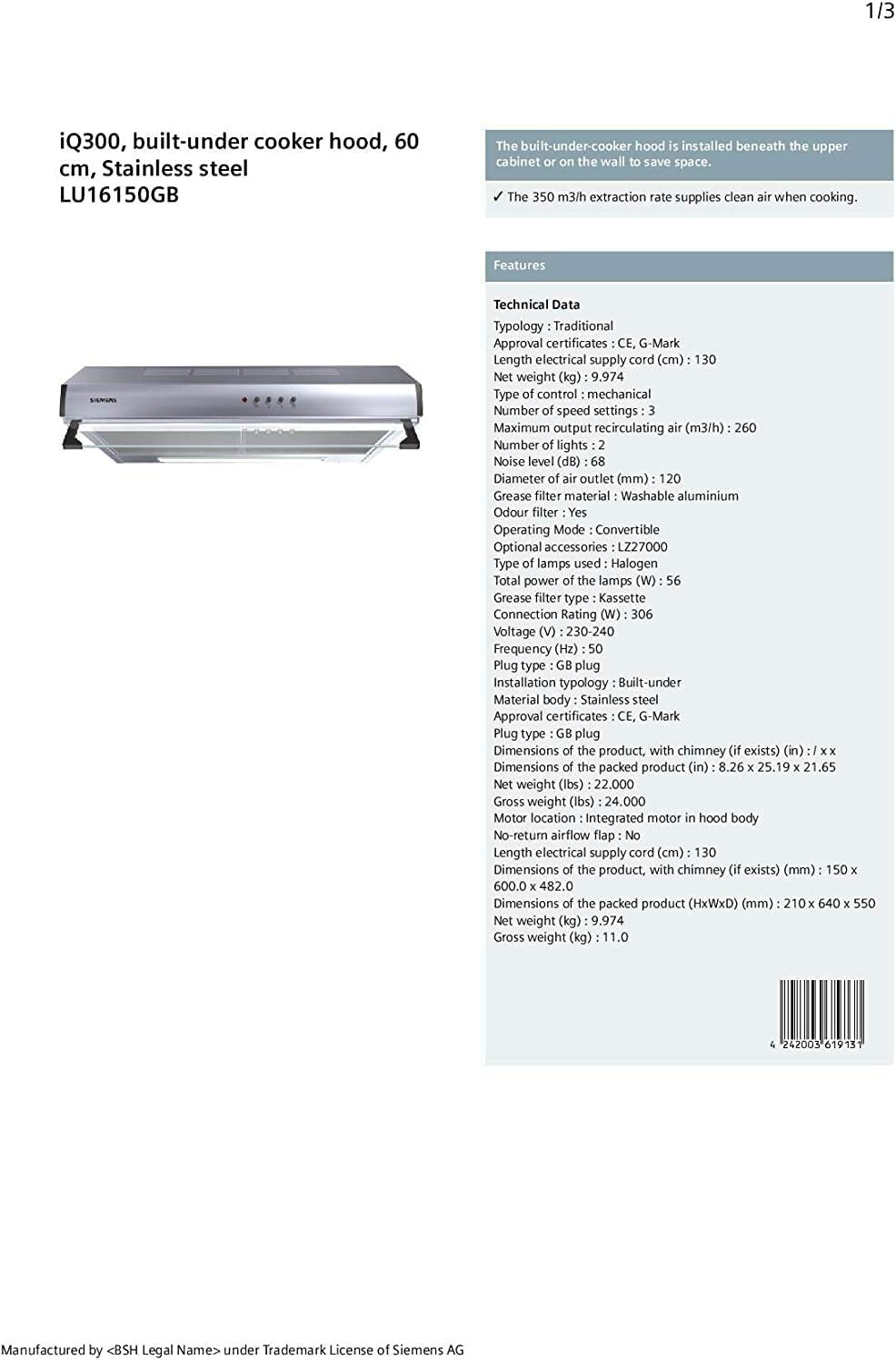 1/3

iQ300, built-under cooker hood, 60 cm, Stainless steel
LU16150GB

SIEMENS

The built-under-cooker hood is installed beneath the upper cabinet or on the wall to save space.

✓ The 350 m3/h extraction rate supplies clean air when cooking.

Features

Technical Data
Typology : Traditional
Approval certificates : CE, G-Mark
Length electrical supply cord (cm) : 130
Net weight (kg) : 9.974
Type of control : mechanical
Number of speed settings : 3
Maximum output recirculating air (m3/h) : 260
Number of lights : 2
Noise level (dB) : 68
Diameter of air outlet (mm) : 120
Grease filter material : Washable aluminium
Odour filter : Yes
Operating Mode : Convertible
Optional accessories : LZ27000
Type of lamps used : Halogen
Total power of the lamps (W) : 56
Grease filter type : Kassette
Connection Rating (W) : 306
Voltage (V) : 230-240
Frequency (Hz) : 50
Plug type : GB plug
Installation typology : Built-under
Material body : Stainless steel
Approval certificates : CE, G-Mark
Plug type : GB plug
Dimensions of the product, with chimney (if exists) (in) : / x x
Dimensions of the packed product (in) : 8.26 x 25.19 x 21.65
Net weight (lbs) : 22.000
Gross weight (lbs) : 24.000
Motor location : Integrated motor in hood body
No-return airflow flap : No
Length electrical supply cord (cm) : 130
Dimensions of the product, with chimney (if exists) (mm) : 150 x 600.0 x 482.0
Dimensions of the packed product (HxWxD) (mm) : 210 x 640 x 550
Net weight (kg) : 9.974
Gross weight (kg) : 11.0

4 242003 619131

Manufactured by <BSH Legal Name> under Trademark License of Siemens AG